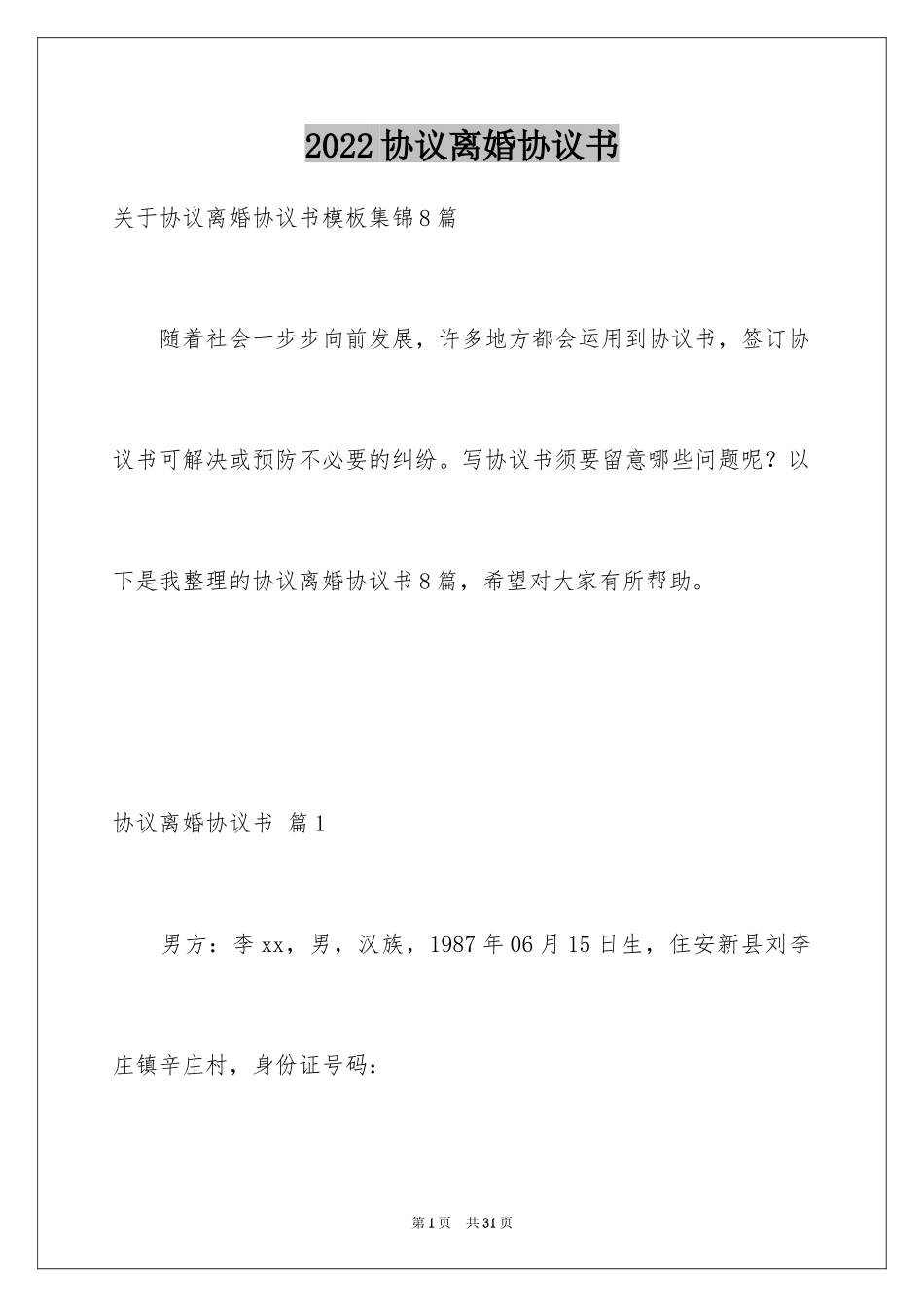 2022协议离婚协议书

关于协议离婚协议书模板集锦8篇

随着社会一步步向前发展，许多地方都会运用到协议书，签订协议书可解决或预防不必要的纠纷。写协议书须要留意哪些问题呢？以下是我整理的协议离婚协议书8篇，希望对大家有所帮助。

协议离婚协议书 篇1

男方：李xx，男，汉族，1987年06月15日生，住安新县刘李庄镇辛庄村，身份证号码：

第1页 共31页